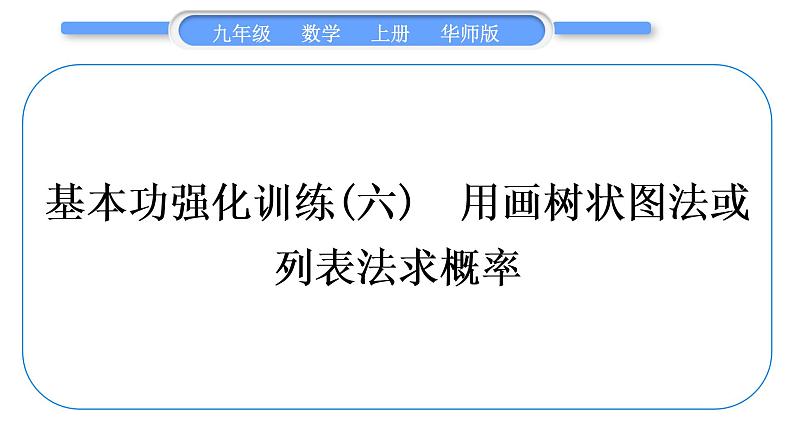 九年级　数学　上册　华师版

基本功强化训练(六)　用画树状图法或列表法求概率